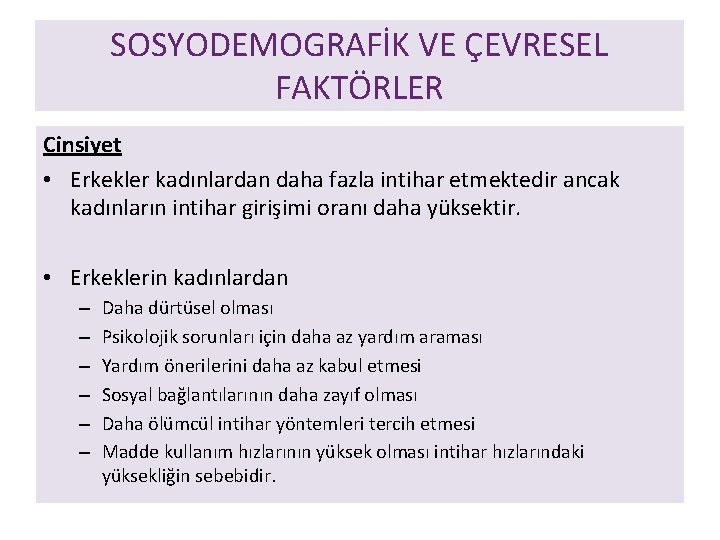 SOSYODEMOGRAFİK VE ÇEVRESEL FAKTÖRLER

Cinsiyet

• Erkekler kadınlardan daha fazla intihar etmektedir ancak kadınların intihar girişimi oranı daha yüksektir.

• Erkeklerin kadınlardan
– Daha dürtüsel olması
– Psikolojik sorunları için daha az yardım araması
– Yardım önerilerini daha az kabul etmesi
– Sosyal bağlantılarının daha zayıf olması
– Daha ölümcül intihar yöntemleri tercih etmesi
– Madde kullanım hızlarının yüksek olması intihar hızlarındaki yüksekliğin sebebidir.